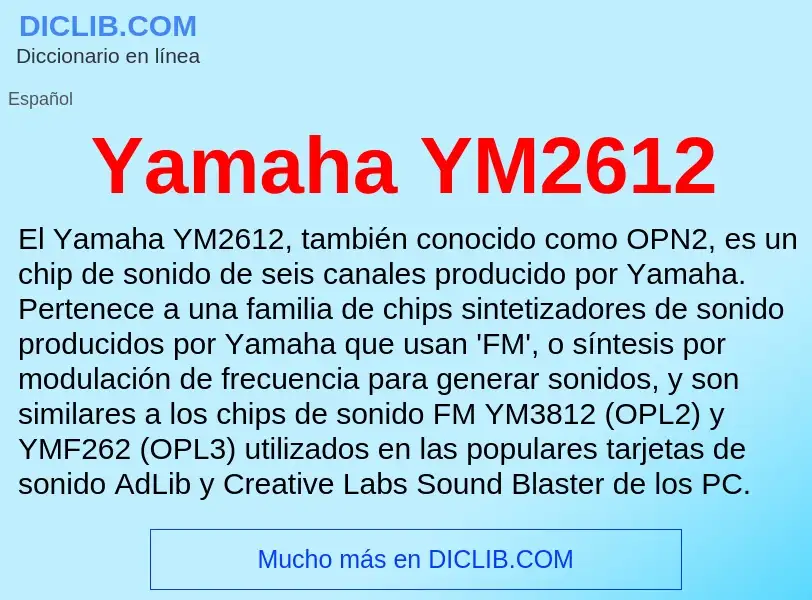 DICLIB.COM
Diccionario en línea

Español

Yamaha YM2612

El Yamaha YM2612, también conocido como OPN2, es un chip de sonido de seis canales producido por Yamaha. Pertenece a una familia de chips sintetizadores de sonido producidos por Yamaha que usan 'FM', o síntesis por modulación de frecuencia para generar sonidos, y son similares a los chips de sonido FM YM3812 (OPL2) y YMF262 (OPL3) utilizados en las populares tarjetas de sonido AdLib y Creative Labs Sound Blaster de los PC.

Mucho más en DICLIB.COM